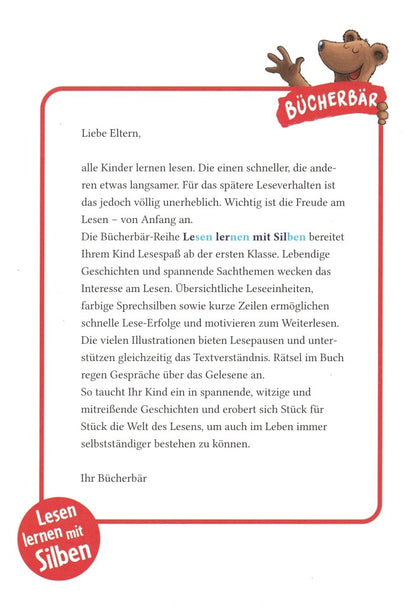 BÜCHERBÄR

Liebe Eltern,

alle Kinder lernen lesen. Die einen schneller, die anderen etwas langsamer. Für das spätere Leseverhalten ist das jedoch völlig unerheblich. Wichtig ist die Freude am Lesen – von Anfang an.
Die Bücherbär-Reihe Lesen lernen mit Silben bereitet Ihrem Kind Lesespaß ab der ersten Klasse. Lebendige Geschichten und spannende Sachthemen wecken das Interesse am Lesen. Übersichtliche Leseeinheiten, farbige Sprechsilben sowie kurze Zeilen ermöglichen schnelle Lese-Erfolge und motivieren zum Weiterlesen. Die vielen Illustrationen bieten Lesepausen und unterstützen gleichzeitig das Textverständnis. Rätsel im Buch regen Gespräche über das Gelesene an.
So taucht Ihr Kind ein in spannende, witzige und mitreißende Geschichten und erobert sich Stück für Stück die Welt des Lesens, um auch im Leben immer selbstständiger bestehen zu können.

Ihr Bücherbär

Lesen lernen mit Silben